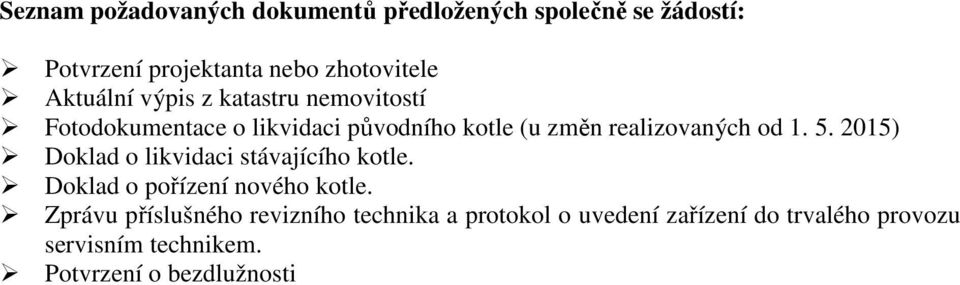 Seznam požadovaných dokumentů předložených společně se žádostí:

➢ Potvrzení projektanta nebo zhotovitele
➢ Aktuální výpis z katastru nemovitostí
➢ Fotodokumentace o likvidaci původního kotle (u změn realizovaných od 1. 5. 2015)
➢ Doklad o likvidaci stávajícího kotle.
➢ Doklad o pořízení nového kotle.
➢ Zprávu příslušného revizního technika a protokol o uvedení zařízení do trvalého provozu servisním technikem.
➢ Potvrzení o bezdlužnosti